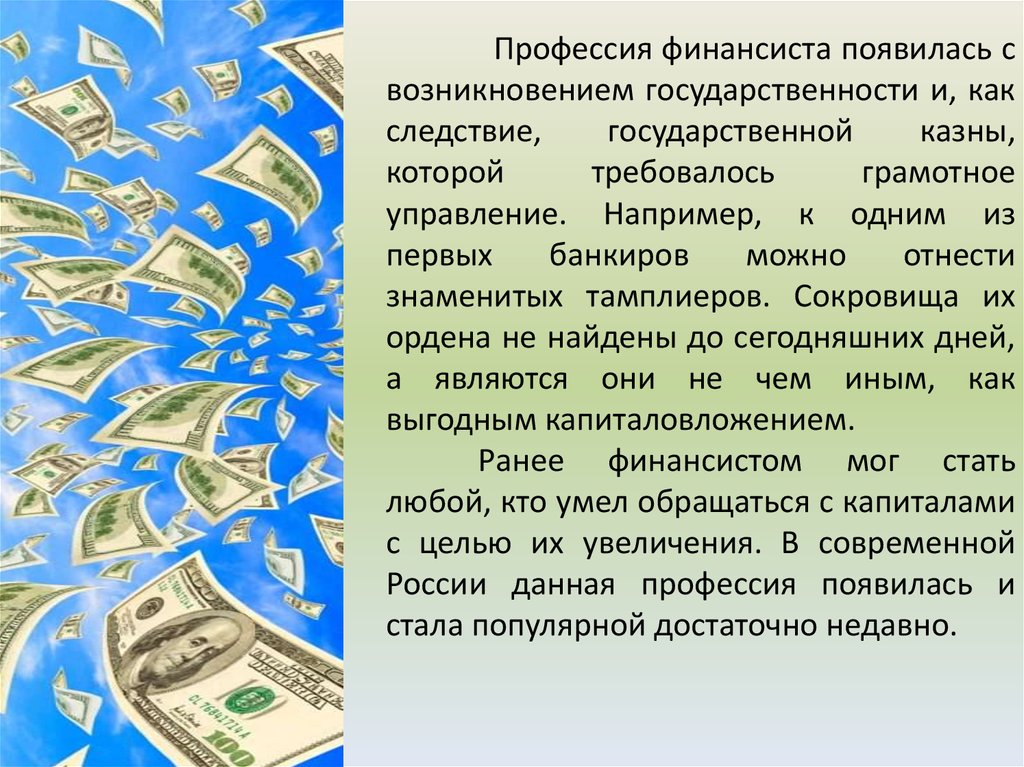 Профессия финансиста появилась с возникновением государственности и, как следствие, государственной казны, которой требовалось грамотное управление. Например, к одним из первых банкиров можно отнести знаменитых тамплиеров. Сокровища их ордена не найдены до сегодняшних дней, а являются они не чем иным, как выгодным капиталовложением.

Ранее финансистом мог стать любой, кто умел обращаться с капиталами с целью их увеличения. В современной России данная профессия появилась и стала популярной достаточно недавно.